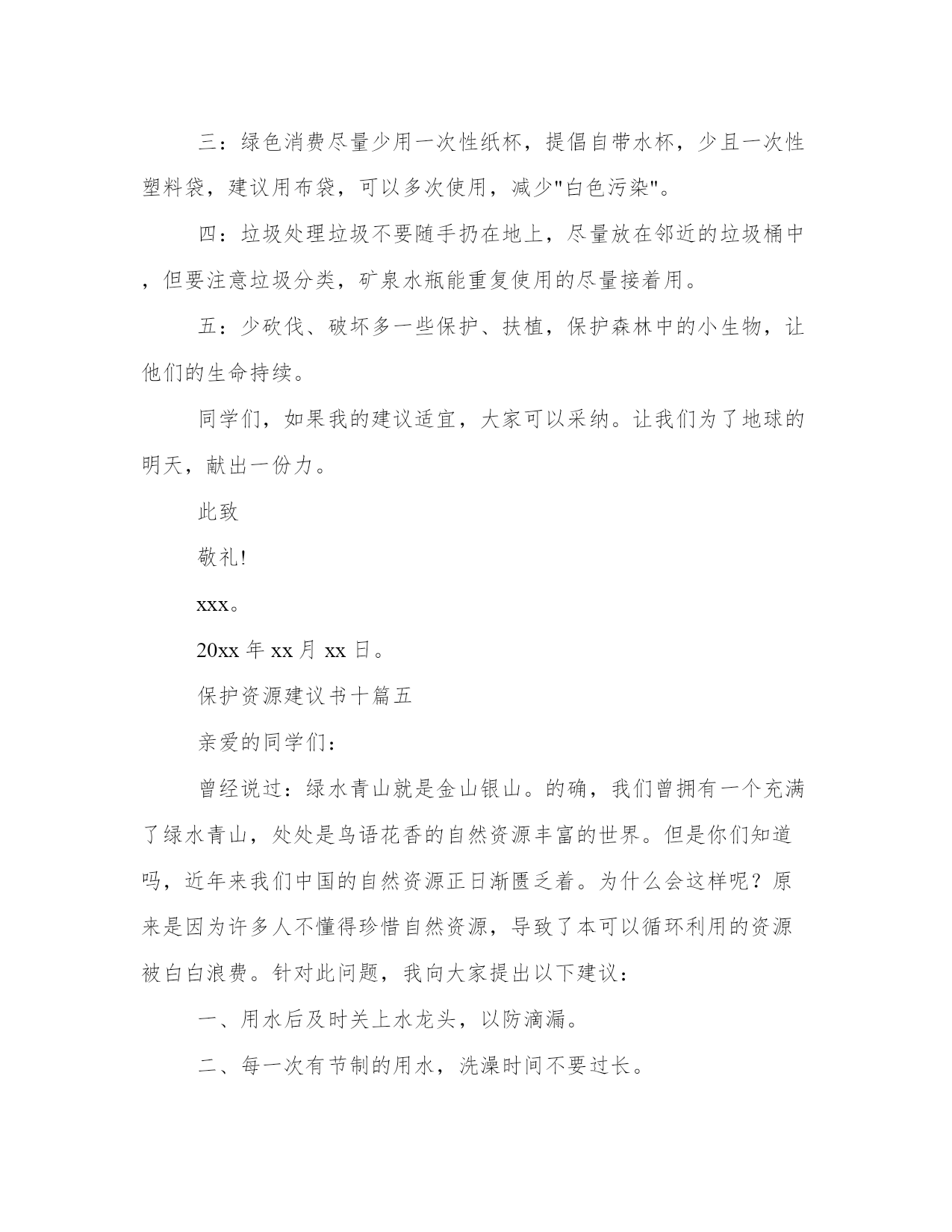 三：绿色消费尽量少用一次性纸杯，提倡自带水杯，少且一次性塑料袋，建议用布袋，可以多次使用，减少"白色污染"。

四：垃圾处理垃圾不要随手扔在地上，尽量放在邻近的垃圾桶中，但要注意垃圾分类，矿泉水瓶能重复使用的尽量接着用。

五：少砍伐、破坏多一些保护、扶植，保护森林中的小生物，让他们的生命持续。

同学们，如果我的建议适宜，大家可以采纳。让我们为了地球的明天，献出一份力。

此致

敬礼!

xxx。

20xx 年 xx 月 xx 日。

保护资源建议书十篇五

亲爱的同学们：

曾经说过：绿水青山就是金山银山。的确，我们曾拥有一个充满了绿水青山，处处是鸟语花香的自然资源丰富的世界。但是你们知道吗，近年来我们中国的自然资源正日渐匮乏着。为什么会这样呢？原来是因为许多人不懂得珍惜自然资源，导致了本可以循环利用的资源被白白浪费。针对此问题，我向大家提出以下建议：

一、用水后及时关上水龙头，以防滴漏。

二、每一次有节制的用水，洗澡时间不要过长。